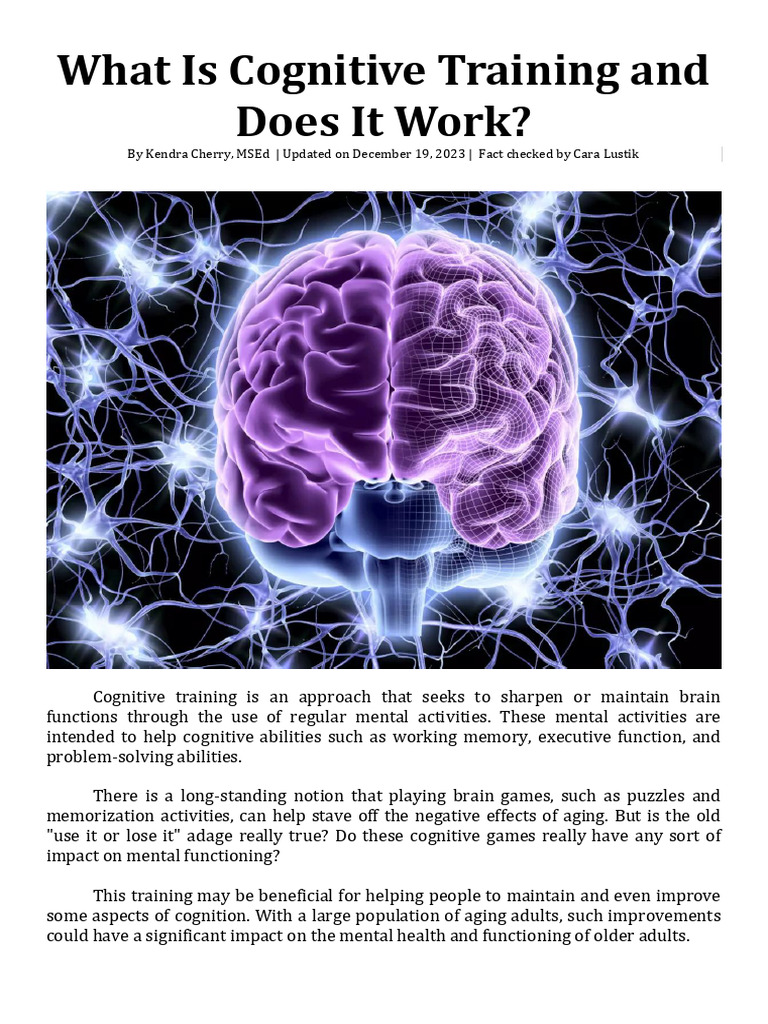 What Is Cognitive Training and Does It Work?

By Kendra Cherry, MSEd | Updated on December 19, 2023 | Fact checked by Cara Lustik

Cognitive training is an approach that seeks to sharpen or maintain brain functions through the use of regular mental activities. These mental activities are intended to help cognitive abilities such as working memory, executive function, and problem-solving abilities.

There is a long-standing notion that playing brain games, such as puzzles and memorization activities, can help stave off the negative effects of aging. But is the old "use it or lose it" adage really true? Do these cognitive games really have any sort of impact on mental functioning?

This training may be beneficial for helping people to maintain and even improve some aspects of cognition. With a large population of aging adults, such improvements could have a significant impact on the mental health and functioning of older adults.